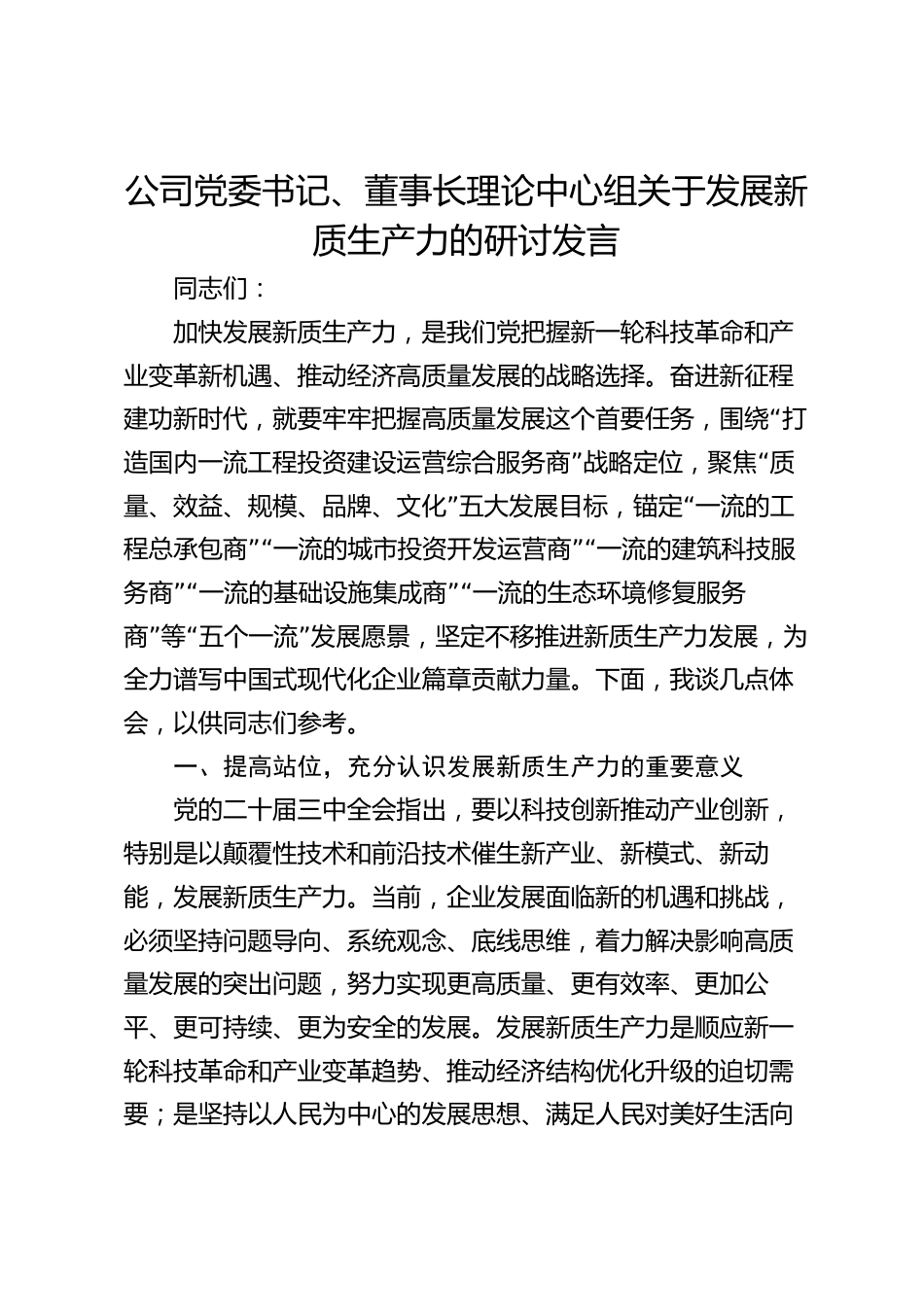 公司党委书记、董事长理论中心组关于发展新质生产力的研讨发言

同志们：

加快发展新质生产力，是我们党把握新一轮科技革命和产业变革新机遇、推动经济高质量发展的战略选择。奋进新征程建功新时代，就要牢牢把握高质量发展这个首要任务，围绕“打造国内一流工程投资建设运营综合服务商”战略定位，聚焦“质量、效益、规模、品牌、文化”五大发展目标，锚定“一流的工程总承包商”“一流的城市投资开发运营商”“一流的建筑科技服务商”“一流的基础设施集成商”“一流的生态环境修复服务商”等“五个一流”发展愿景，坚定不移推进新质生产力发展，为全力谱写中国式现代化企业篇章贡献力量。下面，我谈几点体会，以供同志们参考。

一、提高站位，充分认识发展新质生产力的重要意义

党的二十届三中全会指出，要以科技创新推动产业创新，特别是以颠覆性技术和前沿技术催生新产业、新模式、新动能，发展新质生产力。当前，企业发展面临新的机遇和挑战，必须坚持问题导向、系统观念、底线思维，着力解决影响高质量发展的突出问题，努力实现更高质量、更有效率、更加公平、更可持续、更为安全的发展。发展新质生产力是顺应新一轮科技革命和产业变革趋势、推动经济结构优化升级的迫切需要；是坚持以人民为中心的发展思想、满足人民对美好生活向